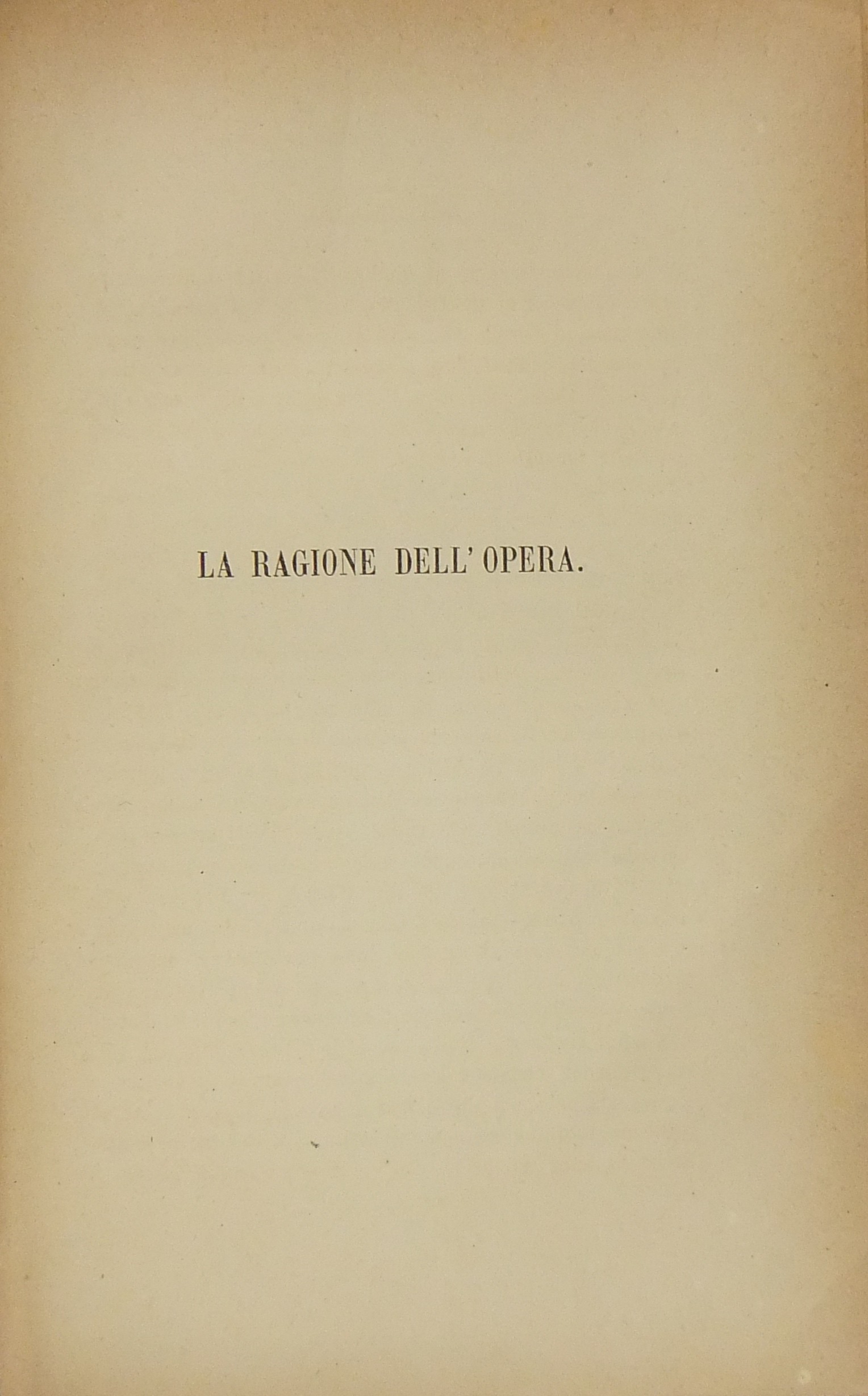 LA RAGIONE DELL' OPERA.